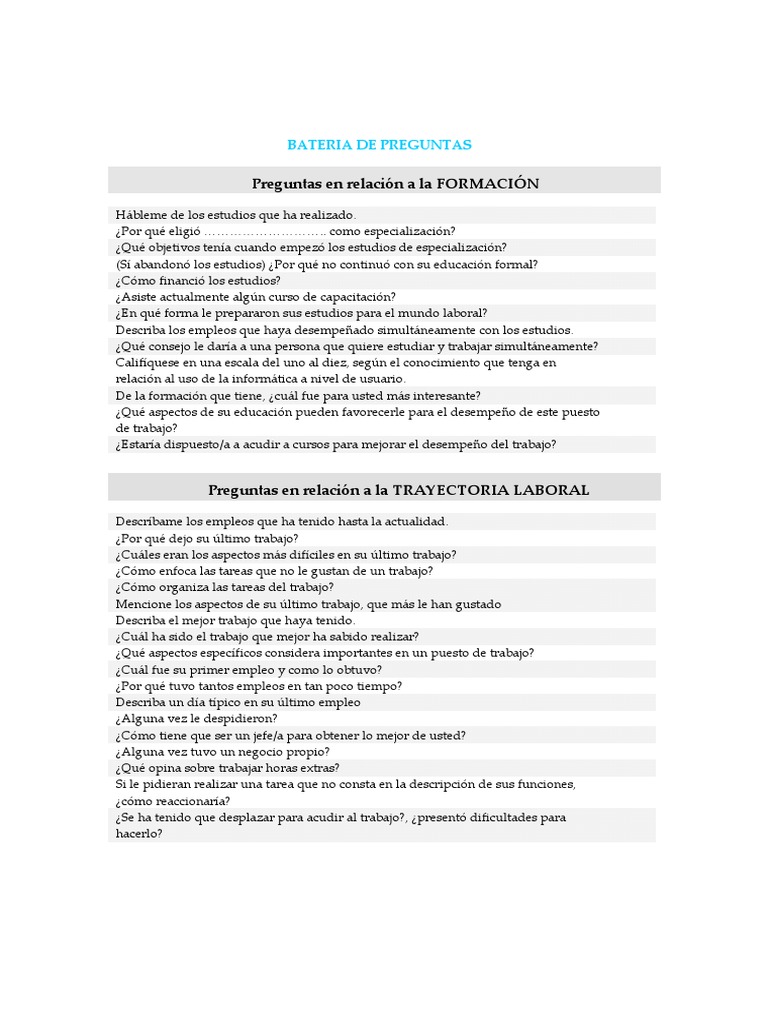 BATERIA DE PREGUNTAS

Preguntas en relación a la FORMACIÓN

Hábleme de los estudios que ha realizado.
¿Por qué eligió ……………………….. como especialización?
¿Qué objetivos tenía cuando empezó los estudios de especialización?
(Si abandonó los estudios) ¿Por qué no continuó con su educación formal?
¿Cómo financió los estudios?
¿Asiste actualmente algún curso de capacitación?
¿En qué forma le prepararon sus estudios para el mundo laboral?
Describa los empleos que haya desempeñado simultáneamente con los estudios.
¿Qué consejo le daría a una persona que quiere estudiar y trabajar simultáneamente?
Califíquese en una escala del uno al diez, según el conocimiento que tenga en relación al uso de la informática a nivel de usuario.
De la formación que tiene, ¿cuál fue para usted más interesante?
¿Qué aspectos de su educación pueden favorecerle para el desempeño de este puesto de trabajo?
¿Estaría dispuesto/a a acudir a cursos para mejorar el desempeño del trabajo?

Preguntas en relación a la TRAYECTORIA LABORAL

Descríbame los empleos que ha tenido hasta la actualidad.
¿Por qué dejo su último trabajo?
¿Cuáles eran los aspectos más difíciles en su último trabajo?
¿Cómo enfoca las tareas que no le gustan de un trabajo?
¿Cómo organiza las tareas del trabajo?
Mencione los aspectos de su último trabajo, que más le han gustado
Describa el mejor trabajo que haya tenido.
¿Cuál ha sido el trabajo que mejor ha sabido realizar?
¿Qué aspectos específicos considera importantes en un puesto de trabajo?
¿Cuál fue su primer empleo y como lo obtuvo?
¿Por qué tuvo tantos empleos en tan poco tiempo?
Describa un día típico en su último empleo
¿Alguna vez le despidieron?
¿Cómo tiene que ser un jefe/a para obtener lo mejor de usted?
¿Alguna vez tuvo un negocio propio?
¿Qué opina sobre trabajar horas extras?
Si le pidieran realizar una tarea que no consta en la descripción de sus funciones, ¿cómo reaccionaría?
¿Se ha tenido que desplazar para acudir al trabajo?, ¿presentó dificultades para hacerlo?